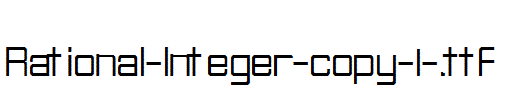 Rational-Integer-copy-1-.ttf